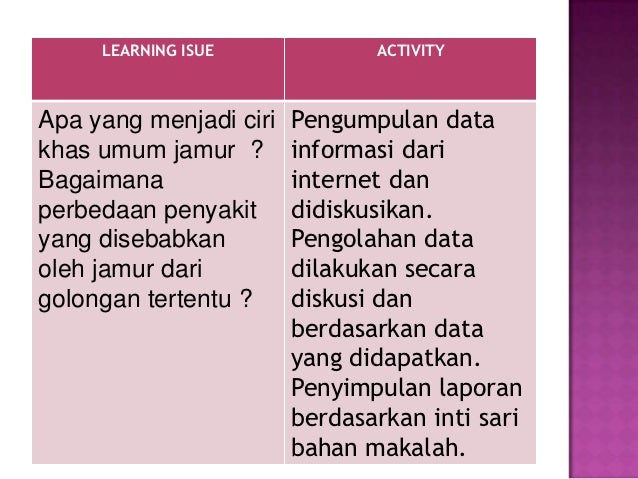 | LEARNING ISUE | ACTIVITY |
|---|---|
| Apa yang menjadi ciri khas umum jamur ? Bagaimana perbedaan penyakit yang disebabkan oleh jamur dari golongan tertentu ? | Pengumpulan data informasi dari internet dan didiskusikan. Pengolahan data dilakukan secara diskusi dan berdasarkan data yang didapatkan. Penyimpulan laporan berdasarkan inti sari bahan makalah. |